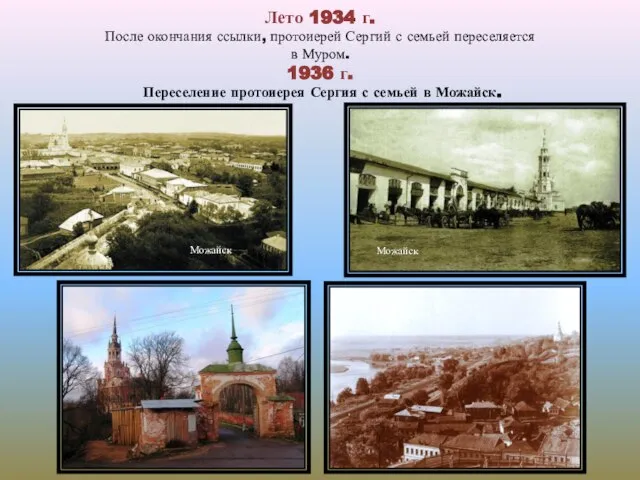 Лето 1934 г.
После окончания ссылки, протоиерей Сергий с семьей переселяется в Муром.
1936 г.
Переселение протоиерея Сергия с семьей в Можайск.

Можайск

Можайск